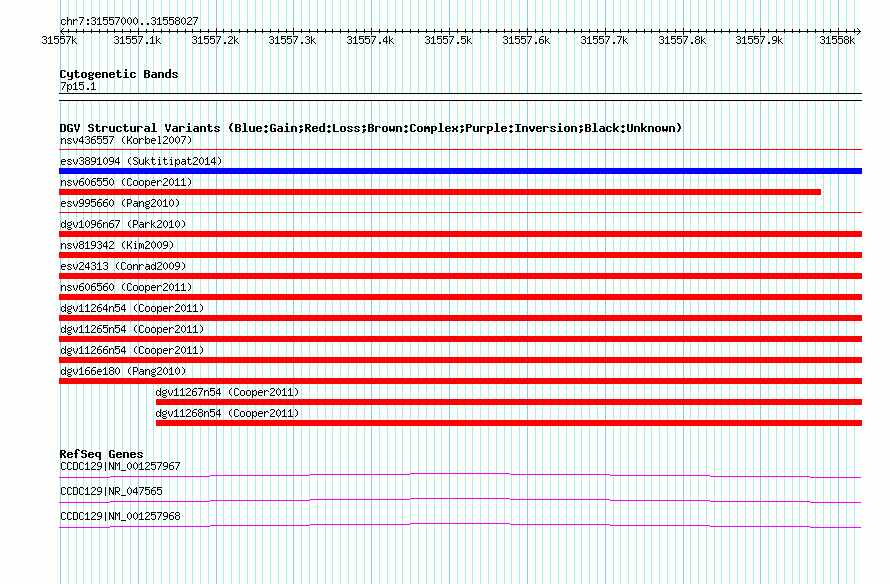 chr7:31557000..31558027

31557k 31557.1k 31557.2k 31557.3k 31557.4k 31557.5k 31557.6k 31557.7k 31557.8k 31557.9k 31558k

Cytogenetic Bands
7p15.1

DGV Structural Variants (Blue:Gain;Red:Loss;Brown:Complex;Purple:Inversion;Black:Unknown)
nsv436557 (Korbel2007)
esv3891094 (Suktitipat2014)
nsv606550 (Cooper2011)
esv995660 (Pang2010)
dgv1096n67 (Park2010)
nsv819342 (Kim2009)
esv24313 (Conrad2009)
nsv606560 (Cooper2011)
dgv11264n54 (Cooper2011)
dgv11265n54 (Cooper2011)
dgv11266n54 (Cooper2011)
dgv166e180 (Pang2010)
dgv11267n54 (Cooper2011)
dgv11268n54 (Cooper2011)

RefSeq Genes
CCDC129|NM_001257967
CCDC129|NR_047565
CCDC129|NM_001257968